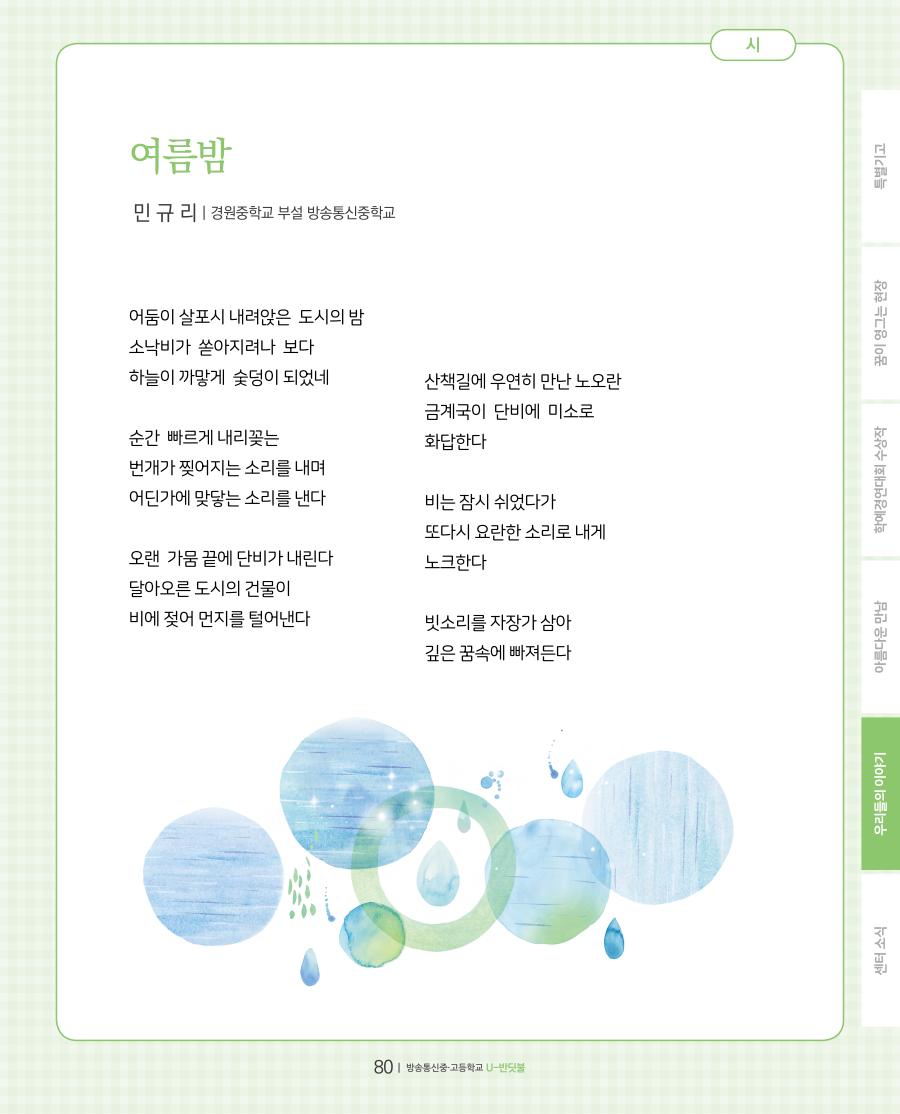 시

여름밤

민 규 리 | 경원중학교 부설 방송통신중학교

어둠이 살포시 내려앉은 도시의 밤
소낙비가 쏟아지려나 보다
하늘이 까맣게 숯덩이 되었네

순간 빠르게 내리꽂는
번개가 찢어지는 소리를 내며
어딘가에 맞닿는 소리를 낸다

오랜 가뭄 끝에 단비가 내린다
달아오른 도시의 건물이
비에 젖어 먼지를 털어낸다

산책길에 우연히 만난 노오란
금계국이 단비에 미소로
화답한다

비는 잠시 쉬었다가
또다시 요란한 소리로 내게
노크한다

빗소리를 자장가 삼아
깊은 꿈속에 빠져든다

특별기고

꿈이 영그는 현장

학예경연대회 수상작

아름다운 만남

우리들의 이야기

센터 소식

80 | 방송통신중·고등학교 U-반딧불